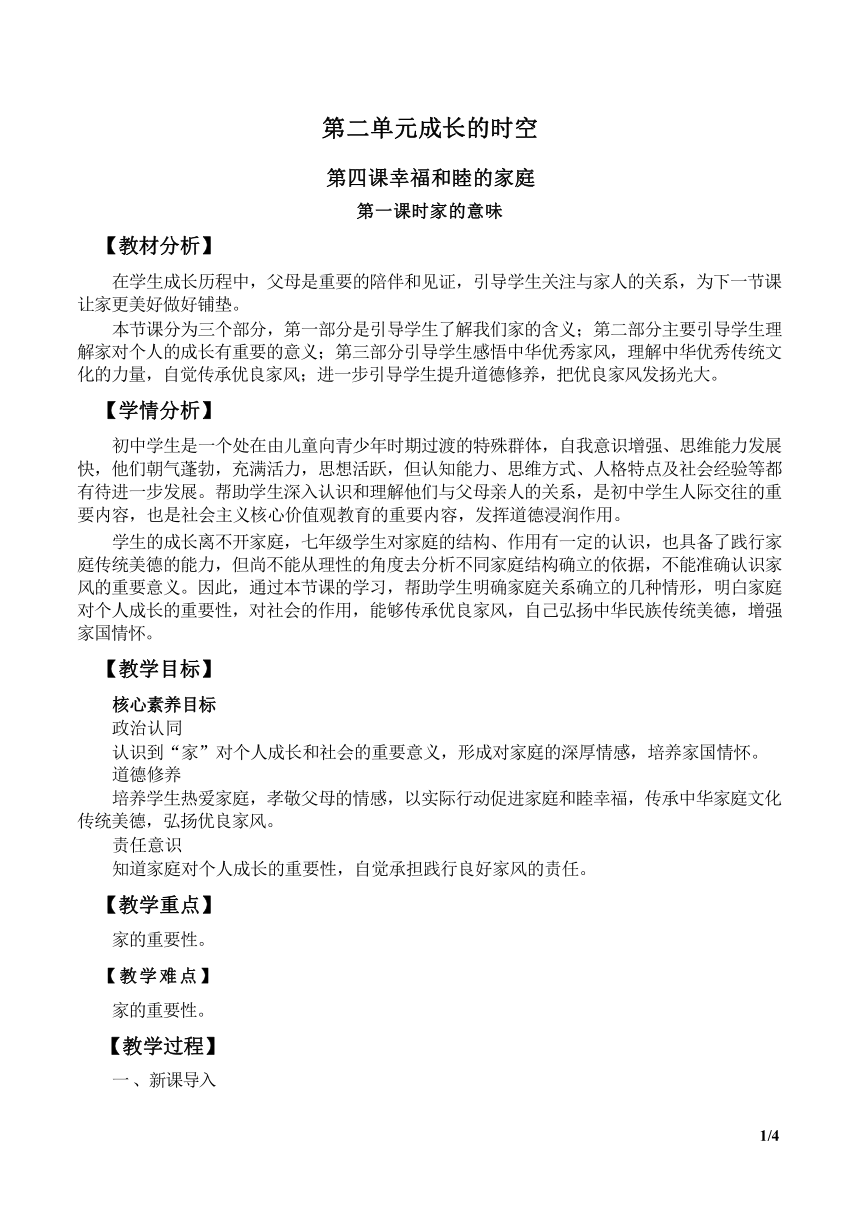 第二单元成长的时空

第四课幸福和睦的家庭

第一课时家的意味

【教材分析】

在学生成长历程中，父母是重要的陪伴和见证，引导学生关注与家人的关系，为下一节课让家更美好做好铺垫。

本节课分为三个部分，第一部分是引导学生了解我们家的含义；第二部分主要引导学生理解家对个人的成长有重要的意义；第三部分引导学生感悟中华优秀家风，理解中华优秀传统文化的力量，自觉传承优良家风；进一步引导学生提升道德修养，把优良家风发扬光大。

【学情分析】

初中学生是一个处在由儿童向青少年时期过渡的特殊群体，自我意识增强、思维能力发展快，他们朝气蓬勃，充满活力，思想活跃，但认知能力、思维方式、人格特点及社会经验等都有待进一步发展。帮助学生深入认识和理解他们与父母亲人的关系，是初中学生人际交往的重要内容，也是社会主义核心价值观教育的重要内容，发挥道德浸润作用。

学生的成长离不开家庭，七年级学生对家庭的结构、作用有一定的认识，也具备了践行家庭传统美德的能力，但尚不能从理性的角度去分析不同家庭结构确立的依据，不能准确认识家风的重要意义。因此，通过本节课的学习，帮助学生明确家庭关系确立的几种情形，明白家庭对个人成长的重要性，对社会的作用，能够传承优良家风，自己弘扬中华民族传统美德，增强家国情怀。

【教学目标】

核心素养目标

政治认同

认识到“家”对个人成长和社会的重要意义，形成对家庭的深厚情感，培养家国情怀。

道德修养

培养学生热爱家庭，孝敬父母的情感，以实际行动促进家庭和睦幸福，传承中华家庭文化传统美德，弘扬优良家风。

责任意识

知道家庭对个人成长的重要性，自觉承担践行良好家风的责任。

【教学重点】

家的重要性。

【教学难点】

家的重要性。

【教学过程】

一、新课导入

1/4